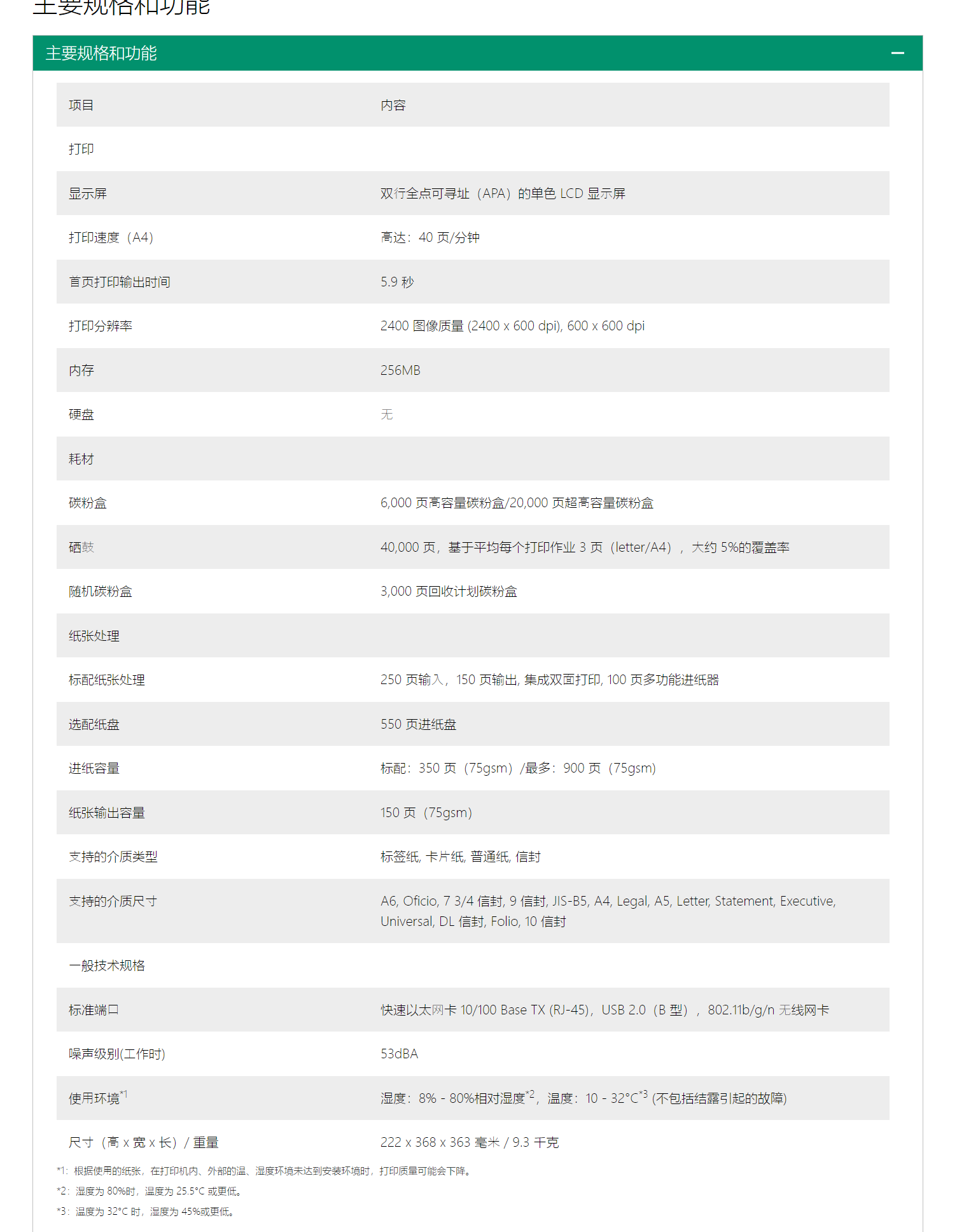 主要规格和功能

主要规格和功能 —

| 项目 | 内容 |
|---|---|
| 打印 | |
| 显示屏 | 双行全点可寻址（APA）的单色 LCD 显示屏 |
| 打印速度（A4） | 高达：40 页/分钟 |
| 首页打印输出时间 | 5.9 秒 |
| 打印分辨率 | 2400 图像质量 (2400 x 600 dpi), 600 x 600 dpi |
| 内存 | 256MB |
| 硬盘 | 无 |
| 耗材 | |
| 碳粉盒 | 6,000 页高容量碳粉盒/20,000 页超高容量碳粉盒 |
| 硒鼓 | 40,000 页，基于平均每个打印作业 3 页（letter/A4），大约 5%的覆盖率 |
| 随机碳粉盒 | 3,000 页回收计划碳粉盒 |
| 纸张处理 | |
| 标配纸张处理 | 250 页输入，150 页输出, 集成双面打印, 100 页多功能进纸器 |
| 选配纸盘 | 550 页进纸盘 |
| 进纸容量 | 标配：350 页（75gsm）/最多：900 页（75gsm） |
| 纸张输出容量 | 150 页（75gsm） |
| 支持的介质类型 | 标签纸, 卡片纸, 普通纸, 信封 |
| 支持的介质尺寸 | A6, Oficio, 7 3/4 信封, 9 信封, JIS-B5, A4, Legal, A5, Letter, Statement, Executive, Universal, DL 信封, Folio, 10 信封 |
| 一般技术规格 | |
| 标准端口 | 快速以太网卡 10/100 Base TX (RJ-45)，USB 2.0（B 型），802.11b/g/n 无线网卡 |
| 噪声级别(工作时) | 53dBA |
| 使用环境$^{*1}$ | 湿度：8% - 80%相对湿度$^{*2}$，温度：10 - 32°C$^{*3}$ (不包括结露引起的故障) |
| 尺寸（高 x 宽 x 长）/ 重量 | 222 x 368 x 363 毫米 / 9.3 千克 |

*1：根据使用的纸张，在打印机内、外部的温、湿度环境未达到安装环境时，打印质量可能会下降。
*2：湿度为 80%时，温度为 25.5°C 或更低。
*3：温度为 32°C 时，湿度为 45%或更低。